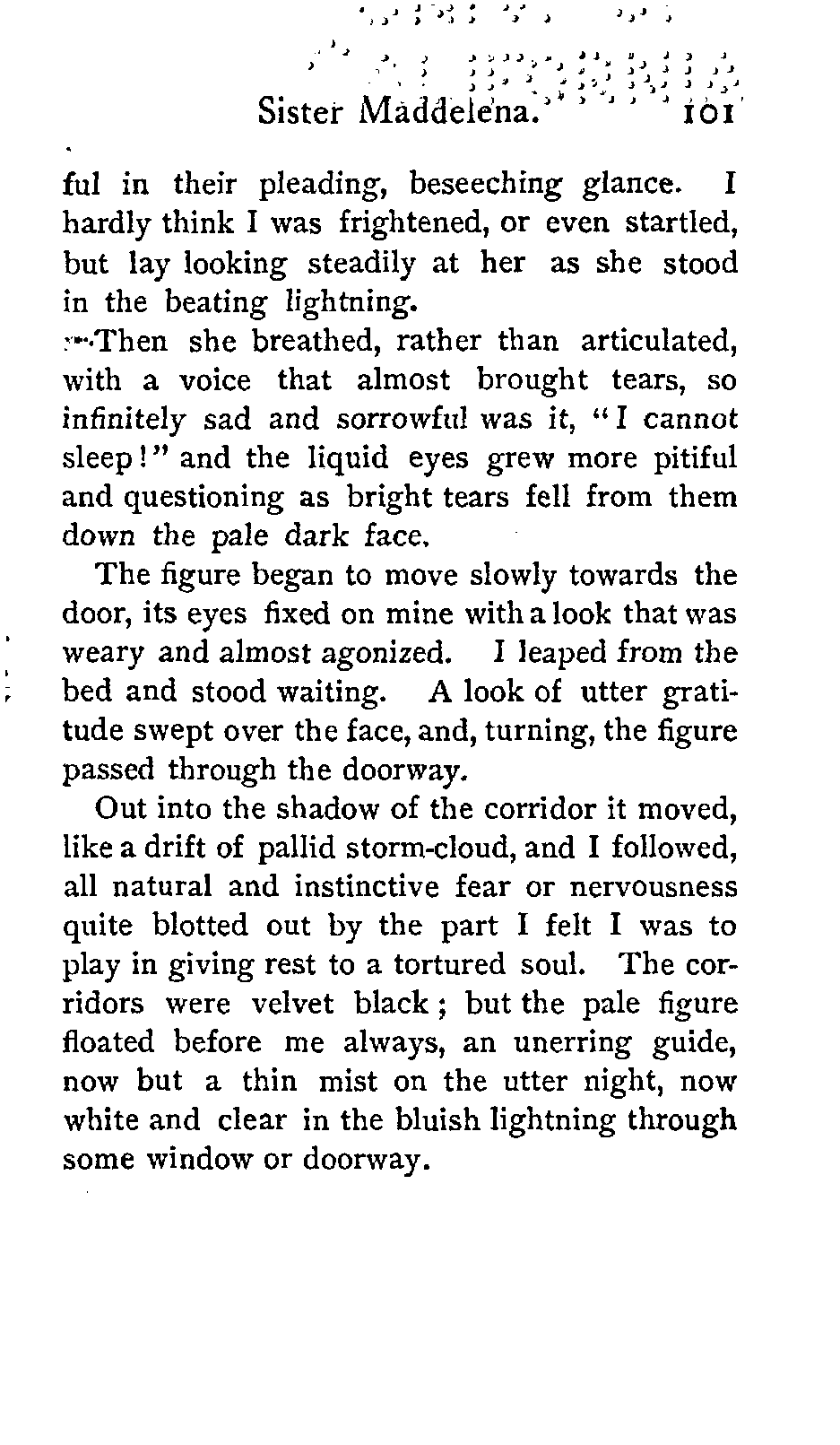 Sister Maddelena. 101

ful in their pleading, beseeching glance. I hardly think I was frightened, or even startled, but lay looking steadily at her as she stood in the beating lightning.

Then she breathed, rather than articulated, with a voice that almost brought tears, so infinitely sad and sorrowful was it, "I cannot sleep!" and the liquid eyes grew more pitiful and questioning as bright tears fell from them down the pale dark face.

The figure began to move slowly towards the door, its eyes fixed on mine with a look that was weary and almost agonized. I leaped from the bed and stood waiting. A look of utter gratitude swept over the face, and, turning, the figure passed through the doorway.

Out into the shadow of the corridor it moved, like a drift of pallid storm-cloud, and I followed, all natural and instinctive fear or nervousness quite blotted out by the part I felt I was to play in giving rest to a tortured soul. The corridors were velvet black; but the pale figure floated before me always, an unerring guide, now but a thin mist on the utter night, now white and clear in the bluish lightning through some window or doorway.